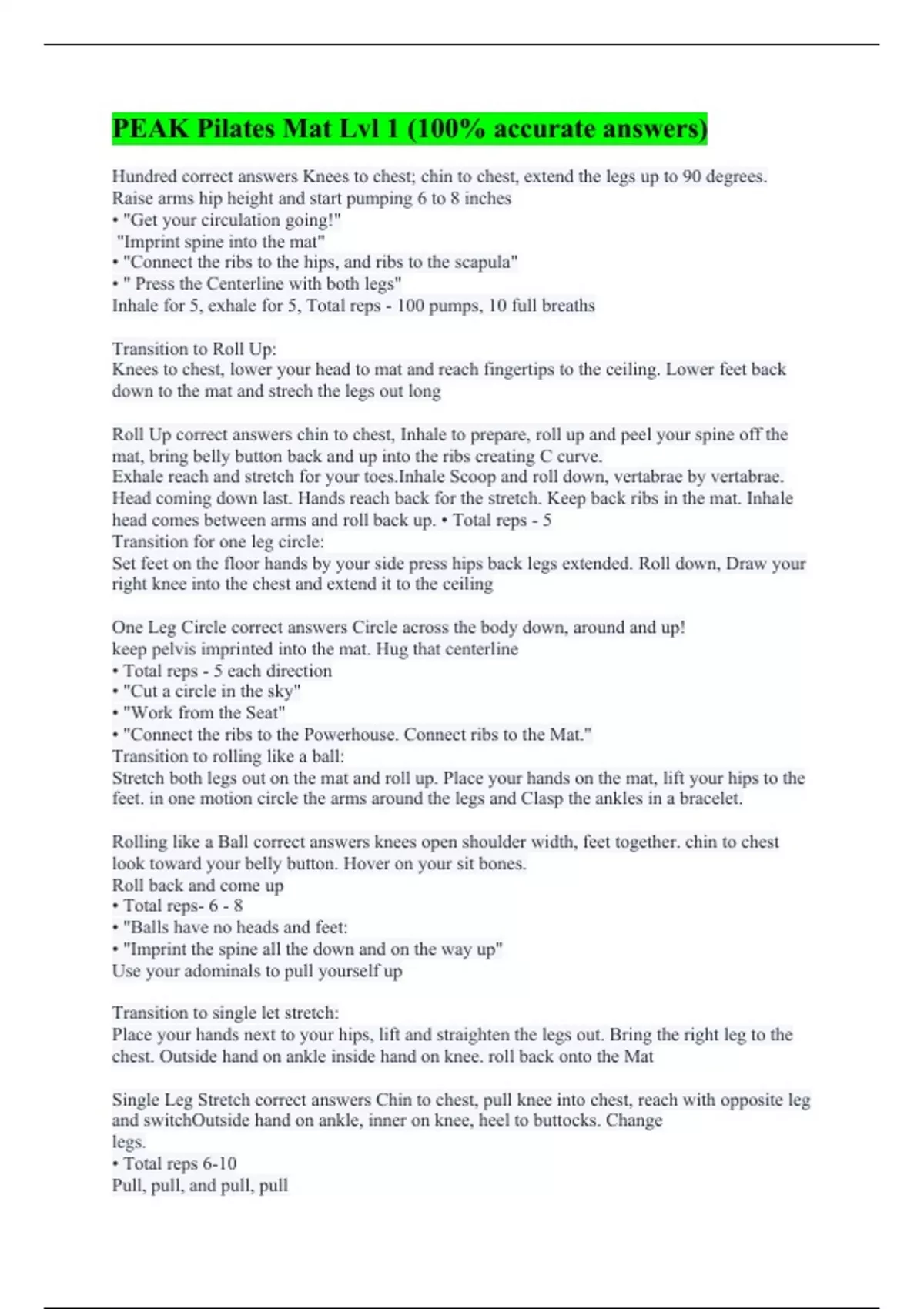 PEAK Pilates Mat Lvl 1 (100% accurate answers)

Hundred correct answers Knees to chest; chin to chest, extend the legs up to 90 degrees. Raise arms hip height and start pumping 6 to 8 inches
• "Get your circulation going!"
"Imprint spine into the mat"
• "Connect the ribs to the hips, and ribs to the scapula"
• " Press the Centerline with both legs"
Inhale for 5, exhale for 5, Total reps - 100 pumps, 10 full breaths

Transition to Roll Up:
Knees to chest, lower your head to mat and reach fingertips to the ceiling. Lower feet back down to the mat and strech the legs out long

Roll Up correct answers chin to chest, Inhale to prepare, roll up and peel your spine off the mat, bring belly button back and up into the ribs creating C curve.
Exhale reach and stretch for your toes.Inhale Scoop and roll down, vertabrae by vertabrae. Head coming down last. Hands reach back for the stretch. Keep back ribs in the mat. Inhale head comes between arms and roll back up. • Total reps - 5
Transition for one leg circle:
Set feet on the floor hands by your side press hips back legs extended. Roll down, Draw your right knee into the chest and extend it to the ceiling

One Leg Circle correct answers Circle across the body down, around and up!
keep pelvis imprinted into the mat. Hug that centerline
• Total reps - 5 each direction
• "Cut a circle in the sky"
• "Work from the Seat"
• "Connect the ribs to the Powerhouse. Connect ribs to the Mat."
Transition to rolling like a ball:
Stretch both legs out on the mat and roll up. Place your hands on the mat, lift your hips to the feet. in one motion circle the arms around the legs and Clasp the ankles in a bracelet.

Rolling like a Ball correct answers knees open shoulder width, feet together. chin to chest look toward your belly button. Hover on your sit bones.
Roll back and come up
• Total reps- 6 - 8
• "Balls have no heads and feet:
• "Imprint the spine all the down and on the way up"
Use your adominals to pull yourself up

Transition to single let stretch:
Place your hands next to your hips, lift and straighten the legs out. Bring the right leg to the chest. Outside hand on ankle inside hand on knee. roll back onto the Mat

Single Leg Stretch correct answers Chin to chest, pull knee into chest, reach with opposite leg and switchOutside hand on ankle, inner on knee, heel to buttocks. Change legs.
• Total reps 6-10
Pull, pull, and pull, pull